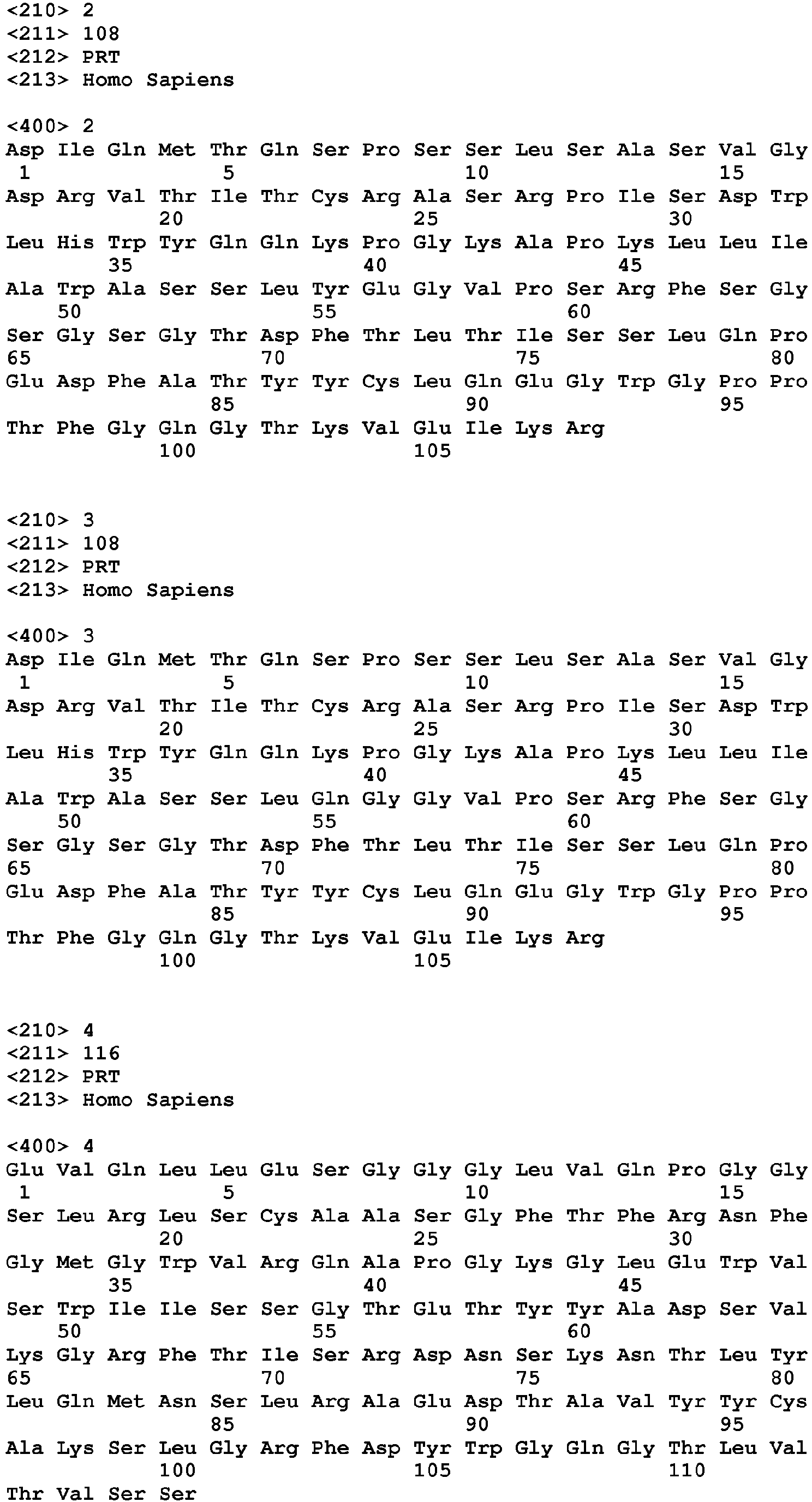 <210> 2
<211> 108
<212> PRT
<213> Homo Sapiens

<400> 2
Asp Ile Gln Met Thr Gln Ser Pro Ser Ser Leu Ser Ala Ser Val Gly
1 5 10 15
Asp Arg Val Thr Ile Thr Cys Arg Ala Ser Arg Pro Ile Ser Asp Trp
20 25 30
Leu His Trp Tyr Gln Gln Lys Pro Gly Lys Ala Pro Lys Leu Leu Ile
35 40 45
Ala Trp Ala Ser Ser Leu Tyr Glu Gly Val Pro Ser Arg Phe Ser Gly
50 55 60
Ser Gly Ser Gly Thr Asp Phe Thr Leu Thr Ile Ser Ser Leu Gln Pro
65 70 75 80
Glu Asp Phe Ala Thr Tyr Tyr Cys Leu Gln Glu Gly Trp Gly Pro Pro
85 90 95
Thr Phe Gly Gln Gly Thr Lys Val Glu Ile Lys Arg
100 105

<210> 3
<211> 108
<212> PRT
<213> Homo Sapiens

<400> 3
Asp Ile Gln Met Thr Gln Ser Pro Ser Ser Leu Ser Ala Ser Val Gly
1 5 10 15
Asp Arg Val Thr Ile Thr Cys Arg Ala Ser Arg Pro Ile Ser Asp Trp
20 25 30
Leu His Trp Tyr Gln Gln Lys Pro Gly Lys Ala Pro Lys Leu Leu Ile
35 40 45
Ala Trp Ala Ser Ser Leu Gln Gly Gly Val Pro Ser Arg Phe Ser Gly
50 55 60
Ser Gly Ser Gly Thr Asp Phe Thr Leu Thr Ile Ser Ser Leu Gln Pro
65 70 75 80
Glu Asp Phe Ala Thr Tyr Tyr Cys Leu Gln Glu Gly Trp Gly Pro Pro
85 90 95
Thr Phe Gly Gln Gly Thr Lys Val Glu Ile Lys Arg
100 105

<210> 4
<211> 116
<212> PRT
<213> Homo Sapiens

<400> 4
Glu Val Gln Leu Leu Glu Ser Gly Gly Gly Leu Val Gln Pro Gly Gly
1 5 10 15
Ser Leu Arg Leu Ser Cys Ala Ala Ser Gly Phe Thr Phe Arg Asn Phe
20 25 30
Gly Met Gly Trp Val Arg Gln Ala Pro Gly Lys Gly Leu Glu Trp Val
35 40 45
Ser Trp Ile Ile Ser Ser Gly Thr Glu Thr Tyr Tyr Ala Asp Ser Val
50 55 60
Lys Gly Arg Phe Thr Ile Ser Arg Asp Asn Ser Lys Asn Thr Leu Tyr
65 70 75 80
Leu Gln Met Asn Ser Leu Arg Ala Glu Asp Thr Ala Val Tyr Tyr Cys
85 90 95
Ala Lys Ser Leu Gly Arg Phe Asp Tyr Trp Gly Gln Gly Thr Leu Val
100 105 110
Thr Val Ser Ser